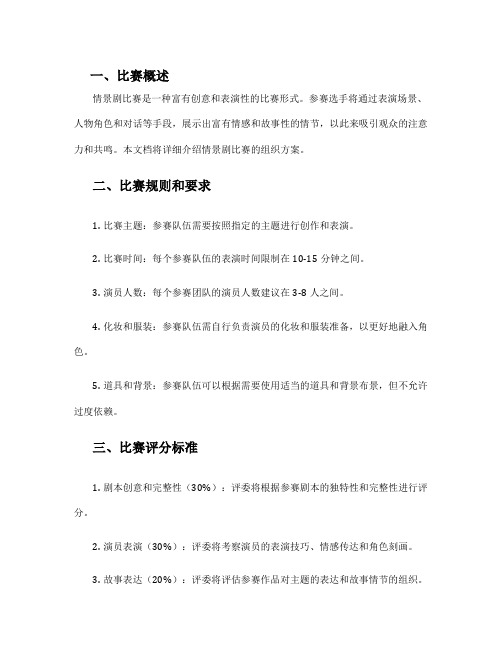 一、比赛概述

情景剧比赛是一种富有创意和表演性的比赛形式。参赛选手将通过表演场景、人物角色和对话等手段，展示出富有情感和故事性的情节，以此来吸引观众的注意力和共鸣。本文档将详细介绍情景剧比赛的组织方案。

二、比赛规则和要求

1. 比赛主题：参赛队伍需要按照指定的主题进行创作和表演。

2. 比赛时间：每个参赛队伍的表演时间限制在 10-15 分钟之间。

3. 演员人数：每个参赛团队的演员人数建议在 3-8 人之间。

4. 化妆和服装：参赛队伍需自行负责演员的化妆和服装准备，以更好地融入角色。

5. 道具和背景：参赛队伍可以根据需要使用适当的道具和背景布景，但不允许过度依赖。

三、比赛评分标准

1. 剧本创意和完整性（30%）：评委将根据参赛剧本的独特性和完整性进行评分。

2. 演员表演（30%）：评委将考察演员的表演技巧、情感传达和角色刻画。

3. 故事表达（20%）：评委将评估参赛作品对主题的表达和故事情节的组织。